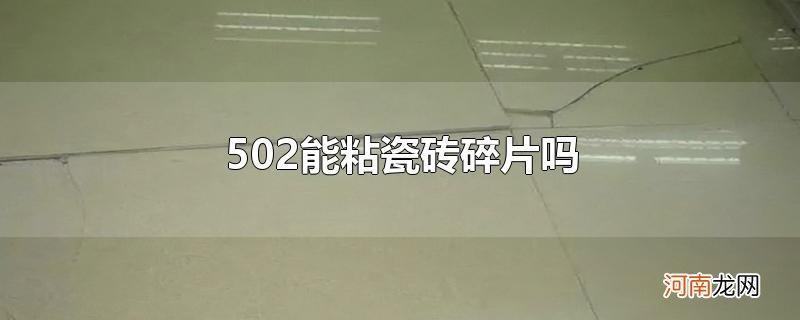 502能粘瓷砖碎片吗

河南龙网